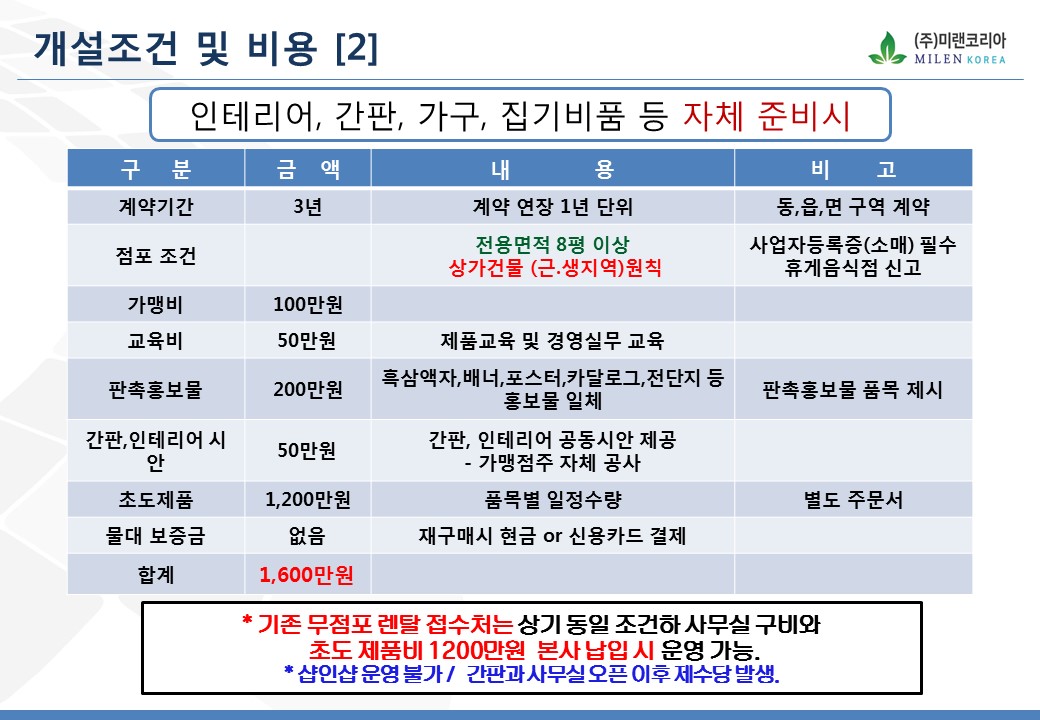 개설조건 및 비용 [2]

(주)미랜코리아
MILEN KOREA

인테리어, 간판, 가구, 집기비품 등 자체 준비시

| 구 분 | 금 액 | 내 용 | 비 고 |
|---|---|---|---|
| 계약기간 | 3년 | 계약 연장 1년 단위 | 동,읍,면 구역 계약 |
| 점포 조건 | | 전용면적 8평 이상 상가건물 (근.생지역)원칙 | 사업자등록증(소매) 필수 휴게음식점 신고 |
| 가맹비 | 100만원 | | |
| 교육비 | 50만원 | 제품교육 및 경영실무 교육 | |
| 판촉홍보물 | 200만원 | 흑삼액자,배너,포스터,카달로그,전단지 등 홍보물 일체 | 판촉홍보물 품목 제시 |
| 간판,인테리어 시안 | 50만원 | 간판, 인테리어 공동시안 제공 - 가맹점주 자체 공사 | |
| 초도제품 | 1,200만원 | 품목별 일정수량 | 별도 주문서 |
| 물대 보증금 | 없음 | 재구매시 현금 or 신용카드 결제 | |
| 합계 | 1,600만원 | | |

* 기존 무점포 렌탈 접수처는 상기 동일 조건하 사무실 구비와 초도 제품비 1200만원 본사 납입 시 운영 가능.
* 샵인샵 운영 불가 / 간판과 사무실 오픈 이후 제수당 발생.